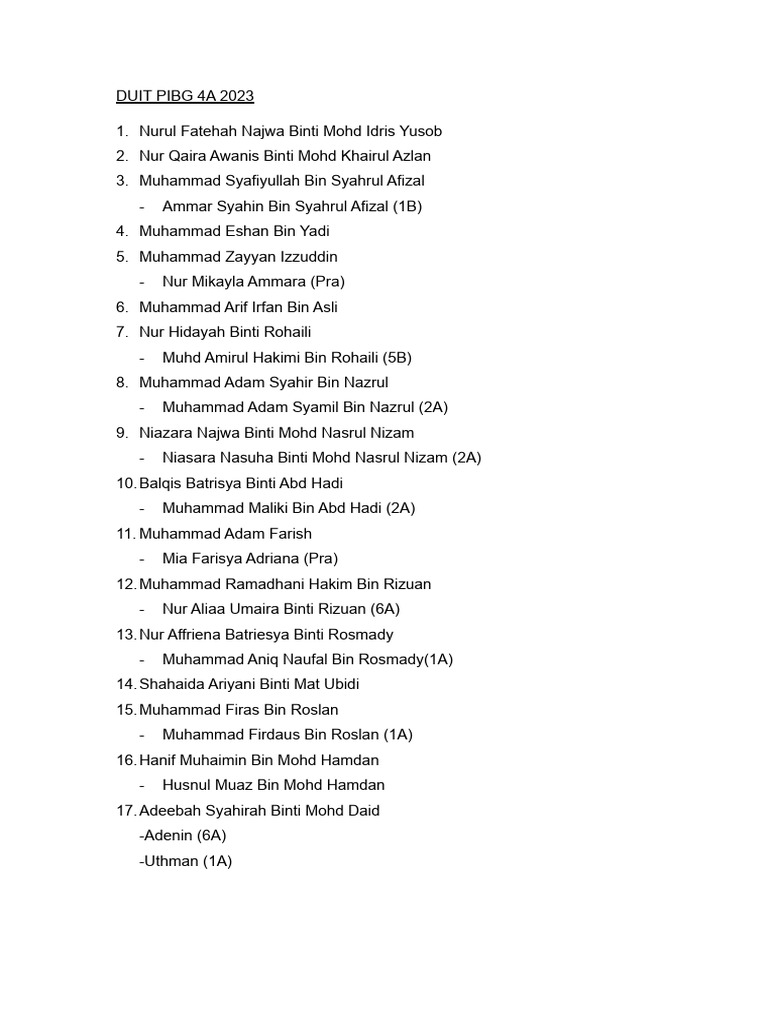 DUIT PIBG 4A 2023

1. Nurul Fatehah Najwa Binti Mohd Idris Yusob
2. Nur Qaira Awanis Binti Mohd Khairul Azlan
3. Muhammad Syafiyullah Bin Syahrul Afizal
 - Ammar Syahin Bin Syahrul Afizal (1B)
4. Muhammad Eshan Bin Yadi
5. Muhammad Zayyan Izzuddin
 - Nur Mikayla Ammara (Pra)
6. Muhammad Arif Irfan Bin Asli
7. Nur Hidayah Binti Rohaili
 - Muhd Amirul Hakimi Bin Rohaili (5B)
8. Muhammad Adam Syahir Bin Nazrul
 - Muhammad Adam Syamil Bin Nazrul (2A)
9. Niazara Najwa Binti Mohd Nasrul Nizam
 - Niasara Nasuha Binti Mohd Nasrul Nizam (2A)
10. Balqis Batrisya Binti Abd Hadi
 - Muhammad Maliki Bin Abd Hadi (2A)
11. Muhammad Adam Farish
 - Mia Farisya Adriana (Pra)
12. Muhammad Ramadhani Hakim Bin Rizuan
 - Nur Aliaa Umaira Binti Rizuan (6A)
13. Nur Affriena Batriesya Binti Rosmady
 - Muhammad Aniq Naufal Bin Rosmady(1A)
14. Shahaida Ariyani Binti Mat Ubidi
15. Muhammad Firas Bin Roslan
 - Muhammad Firdaus Bin Roslan (1A)
16. Hanif Muhaimin Bin Mohd Hamdan
 - Husnul Muaz Bin Mohd Hamdan
17. Adeebah Syahirah Binti Mohd Daid
 -Adenin (6A)
 -Uthman (1A)